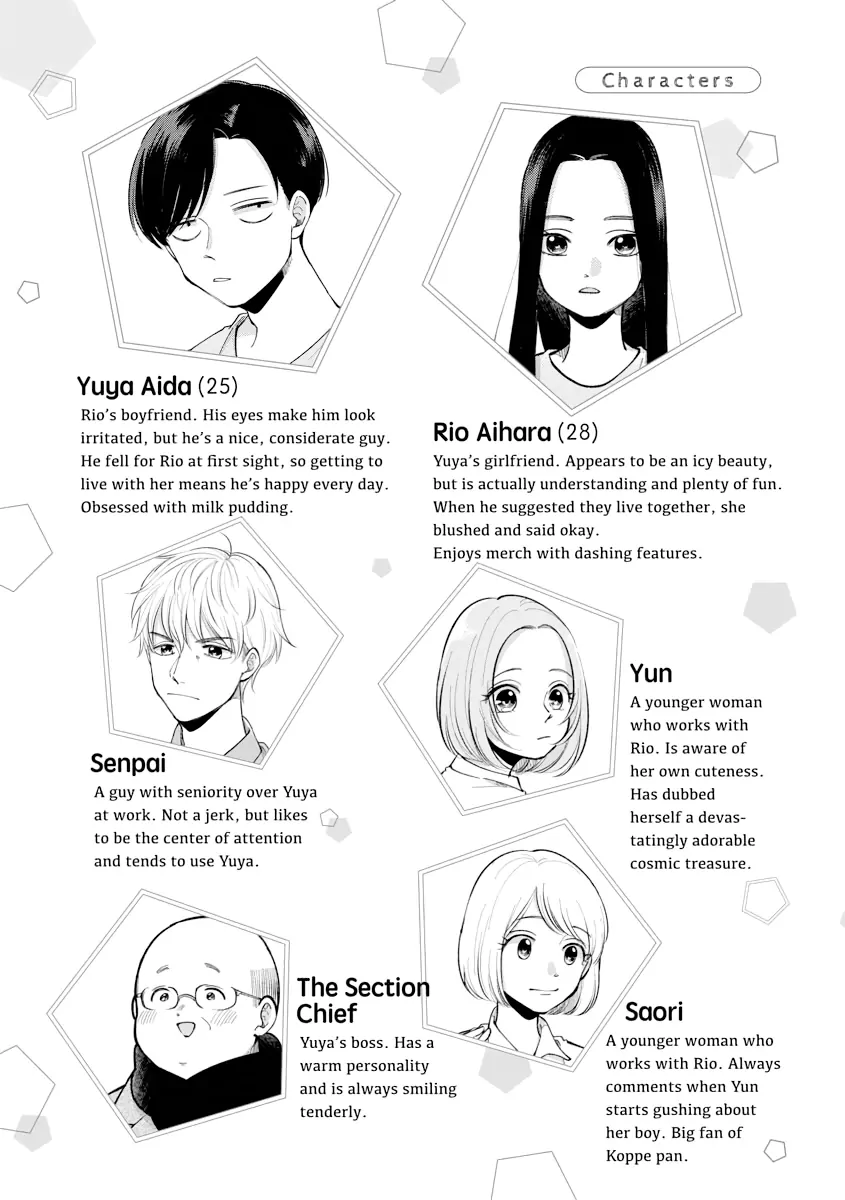 Characters

Yuya Aida (25)

Rio's boyfriend. His eyes make him look irritated, but he's a nice, considerate guy. He fell for Rio at first sight, so getting to live with her means he's happy every day. Obsessed with milk pudding.

Rio Aihara (28)

Yuya's girlfriend. Appears to be an icy beauty, but is actually understanding and plenty of fun. When he suggested they live together, she blushed and said okay.
Enjoys merch with dashing features.

Senpai

A guy with seniority over Yuya at work. Not a jerk, but likes to be the center of attention and tends to use Yuya.

Yun

A younger woman who works with Rio. Is aware of her own cuteness. Has dubbed herself a devastatingly adorable cosmic treasure.

The Section Chief

Yuya's boss. Has a warm personality and is always smiling tenderly.

Saori

A younger woman who works with Rio. Always comments when Yun starts gushing about her boy. Big fan of Koppe pan.